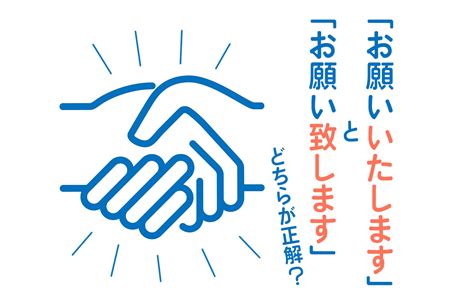 「お願いいたします」と「お願い致します」どちらが正解?